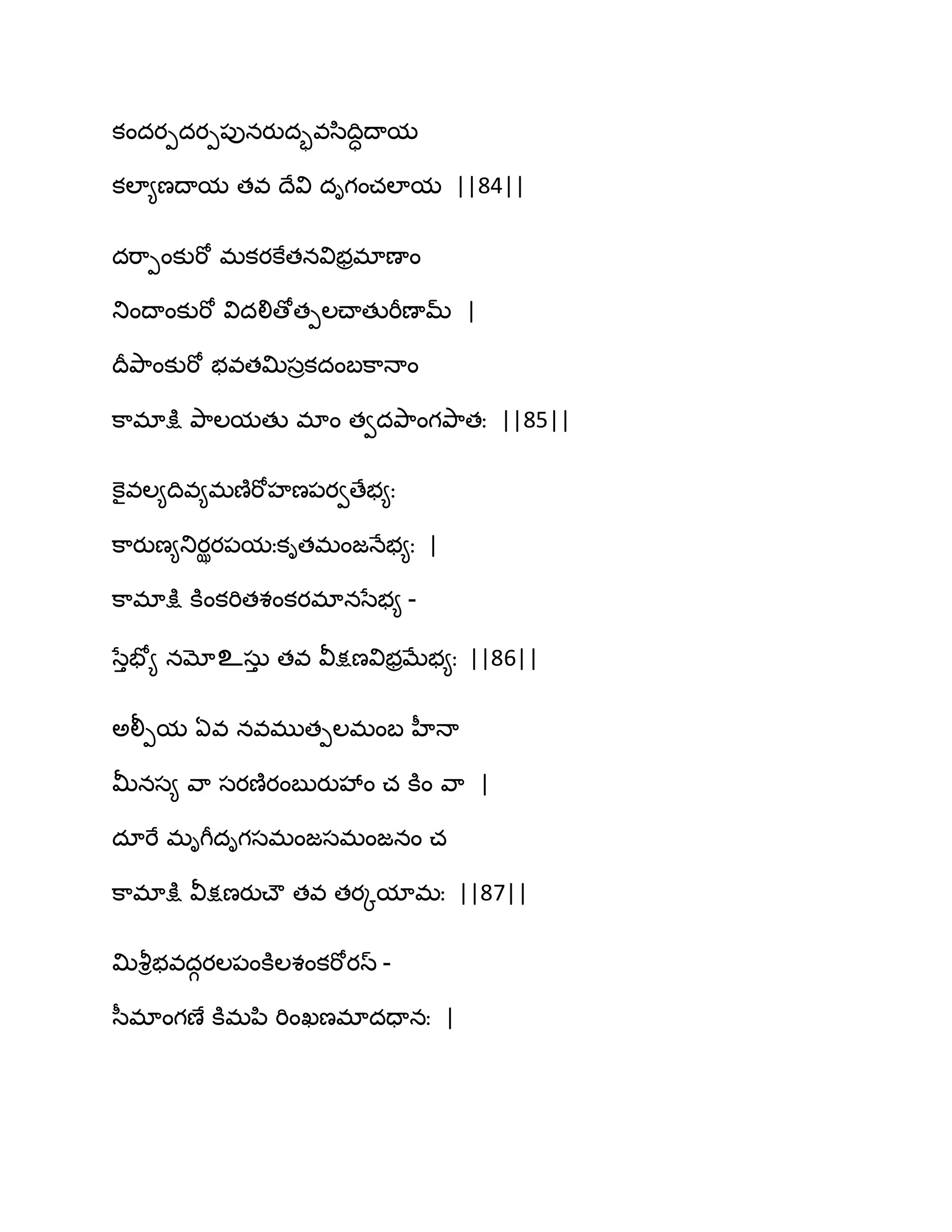 కందర్పదర్పపునరుద్భవసిద్ధిదాయ

కల్యాణదాయ తవ దేవి దృగంచలాయ ||84||

దర్పాంకురో మకరకేతనవిభ్రమాణాం

నిందాంకురో విదలితోత్పలచాతురీణామ్ |

దీపాంకురో భవతమిస్రకదంబకానాం

కామాక్షి పాలయతు మాం త్వదపాంగపాత: ||85||

కైవల్యదివ్యమణిరోహణపర్వతేభ్య:

కారుణ్యనిర్ఝరపయ:కృతమంజనేభ్య: |

కామాక్షి కింకరితశంకరమానసేభ్య -

స్తేభ్యో నమోఽస్తు తవ వీక్షణవిభ్రమేభ్య: ||86||

అల్పీయ ఏవ నవముత్పలమంబ హీనా

మీనస్య వా సరణిరంబురుహాం చ కిం వా |

దూరే మృగీదృగసమంజసమంజనం చ

కామాక్షి వీక్షణరుచౌ తవ తర్కయామ: ||87||

మిశ్రీభవద్గరలపంకిలశంకరోరస్ -

సీమాంగణే కిమపి రింఖణమాదధాన: |